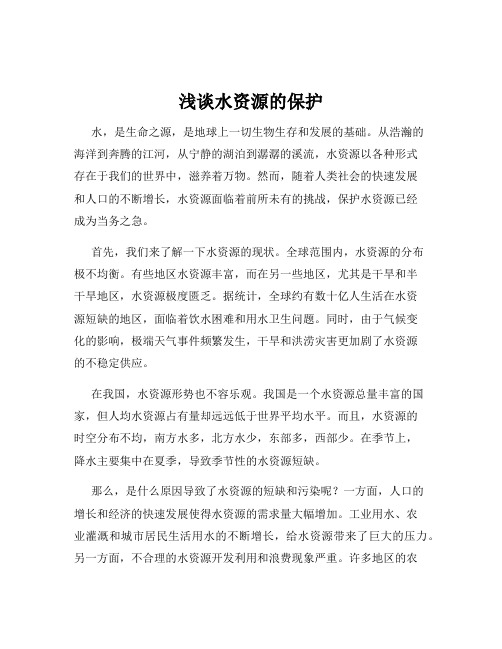 浅谈水资源的保护

水，是生命之源，是地球上一切生物生存和发展的基础。从浩瀚的海洋到奔腾的江河，从宁静的湖泊到潺潺的溪流，水资源以各种形式存在于我们的世界中，滋养着万物。然而，随着人类社会的快速发展和人口的不断增长，水资源面临着前所未有的挑战，保护水资源已经成为当务之急。

首先，我们来了解一下水资源的现状。全球范围内，水资源的分布极不均衡。有些地区水资源丰富，而在另一些地区，尤其是干旱和半干旱地区，水资源极度匮乏。据统计，全球约有数十亿人生活在水资源短缺的地区，面临着饮水困难和用水卫生问题。同时，由于气候变化的影响，极端天气事件频繁发生，干旱和洪涝灾害更加剧了水资源的不稳定供应。

在我国，水资源形势也不容乐观。我国是一个水资源总量丰富的国家，但人均水资源占有量却远远低于世界平均水平。而且，水资源的时空分布不均，南方水多，北方水少，东部多，西部少。在季节上，降水主要集中在夏季，导致季节性的水资源短缺。

那么，是什么原因导致了水资源的短缺和污染呢？一方面，人口的增长和经济的快速发展使得水资源的需求量大幅增加。工业用水、农业灌溉和城市居民生活用水的不断增长，给水资源带来了巨大的压力。另一方面，不合理的水资源开发利用和浪费现象严重。许多地区的农